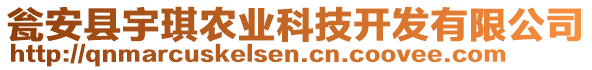 瓮安县宇琪农业科技开发有限公司
http://qnmarcuskelsen.cn.coovee.com